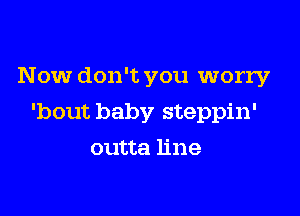 Now don't you worry
'bout baby steppin'
outta line